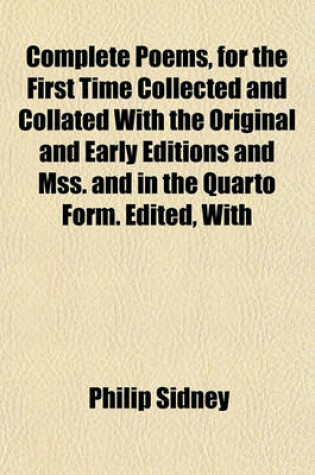 Complete Poems, for the First Time Collected and Collated With the Original and Early Editions and Mss. and in the Quarto Form. Edited, With

Philip Sidney